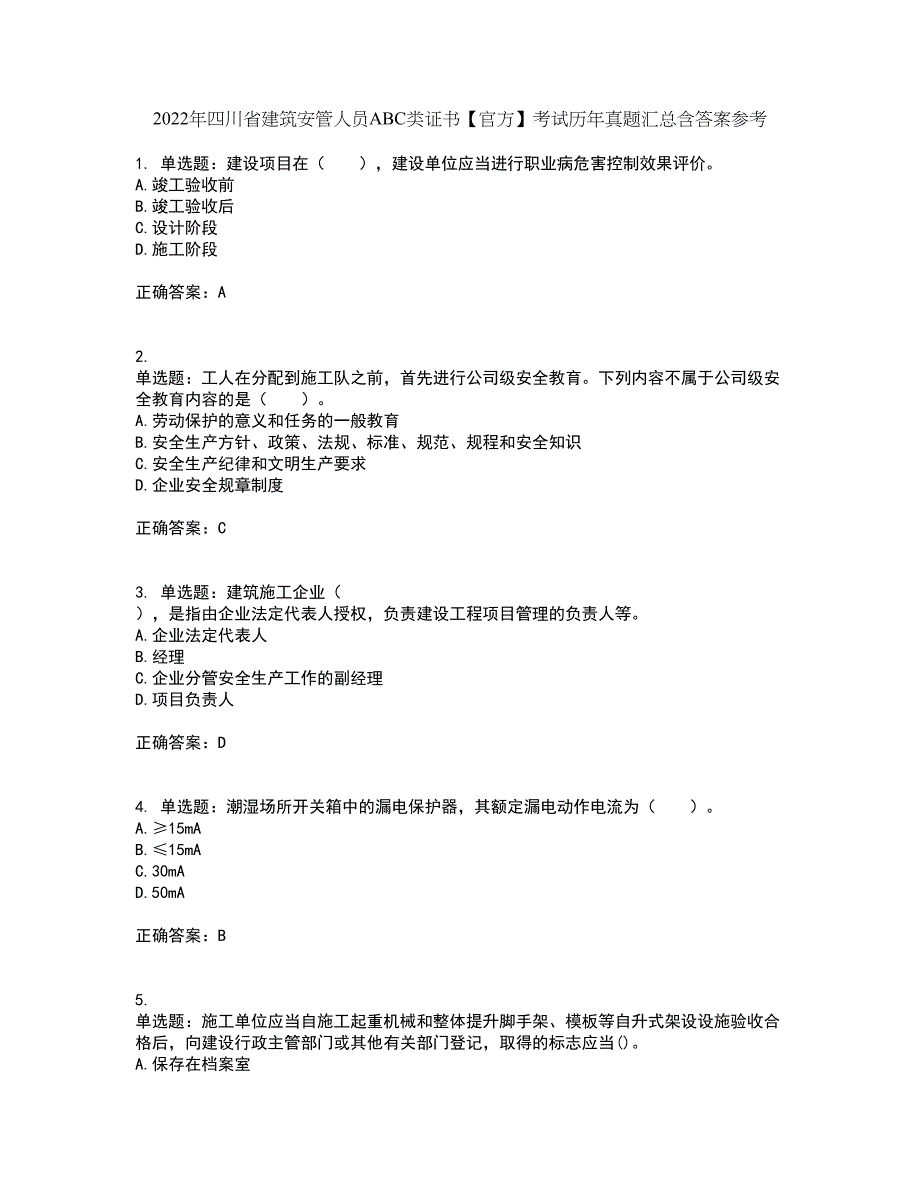 2022年四川省建筑安管人员ABC类证书【官方】考试历年真题汇总含答案参考

1. 单选题：建设项目在（　　），建设单位应当进行职业病危害控制效果评价。
A.竣工验收前
B.竣工验收后
C.设计阶段
D.施工阶段

正确答案：A

2.
单选题：工人在分配到施工队之前，首先进行公司级安全教育。下列内容不属于公司级安全教育内容的是（　　）。
A.劳动保护的意义和任务的一般教育
B.安全生产方针、政策、法规、标准、规范、规程和安全知识
C.安全生产纪律和文明生产要求
D.企业安全规章制度

正确答案：C

3. 单选题：建筑施工企业（
），是指由企业法定代表人授权，负责建设工程项目管理的负责人等。
A.企业法定代表人
B.经理
C.企业分管安全生产工作的副经理
D.项目负责人

正确答案：D

4. 单选题：潮湿场所开关箱中的漏电保护器，其额定漏电动作电流为（　　）。
A.≥15mA
B.≤15mA
C.30mA
D.50mA

正确答案：B

5.
单选题：施工单位应当自施工起重机械和整体提升脚手架、模板等自升式架设设施验收合格后，向建设行政主管部门或其他有关部门登记，取得的标志应当()。
A.保存在档案室